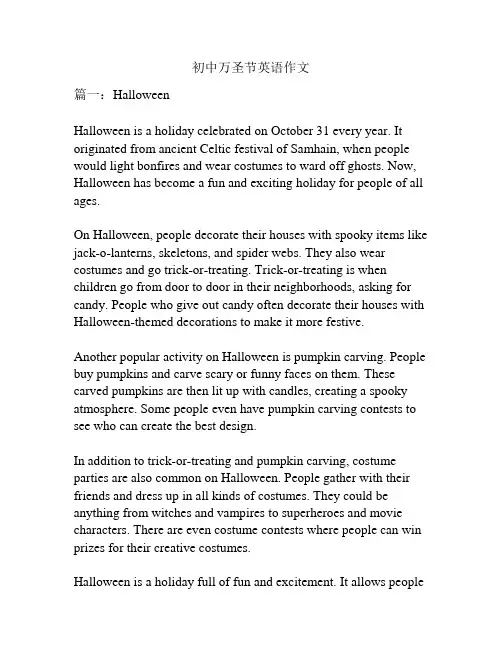 初中万圣节英语作文

篇一：Halloween

Halloween is a holiday celebrated on October 31 every year. It originated from ancient Celtic festival of Samhain, when people would light bonfires and wear costumes to ward off ghosts. Now, Halloween has become a fun and exciting holiday for people of all ages.

On Halloween, people decorate their houses with spooky items like jack-o-lanterns, skeletons, and spider webs. They also wear costumes and go trick-or-treating. Trick-or-treating is when children go from door to door in their neighborhoods, asking for candy. People who give out candy often decorate their houses with Halloween-themed decorations to make it more festive.

Another popular activity on Halloween is pumpkin carving. People buy pumpkins and carve scary or funny faces on them. These carved pumpkins are then lit up with candles, creating a spooky atmosphere. Some people even have pumpkin carving contests to see who can create the best design.

In addition to trick-or-treating and pumpkin carving, costume parties are also common on Halloween. People gather with their friends and dress up in all kinds of costumes. They could be anything from witches and vampires to superheroes and movie characters. There are even costume contests where people can win prizes for their creative costumes.

Halloween is a holiday full of fun and excitement. It allows people